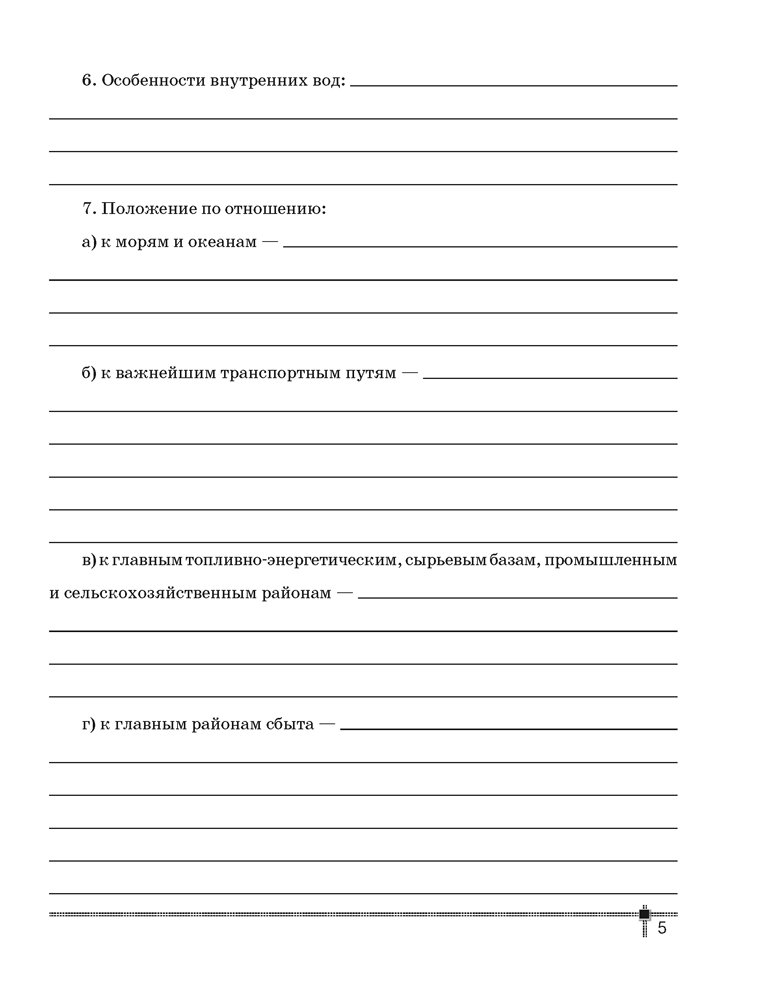 6. Особенности внутренних вод:

7. Положение по отношению:

а) к морям и океанам —

б) к важнейшим транспортным путям —

в) к главным топливно-энергетическим, сырьевым базам, промышленным и сельскохозяйственным районам —

г) к главным районам сбыта —

5